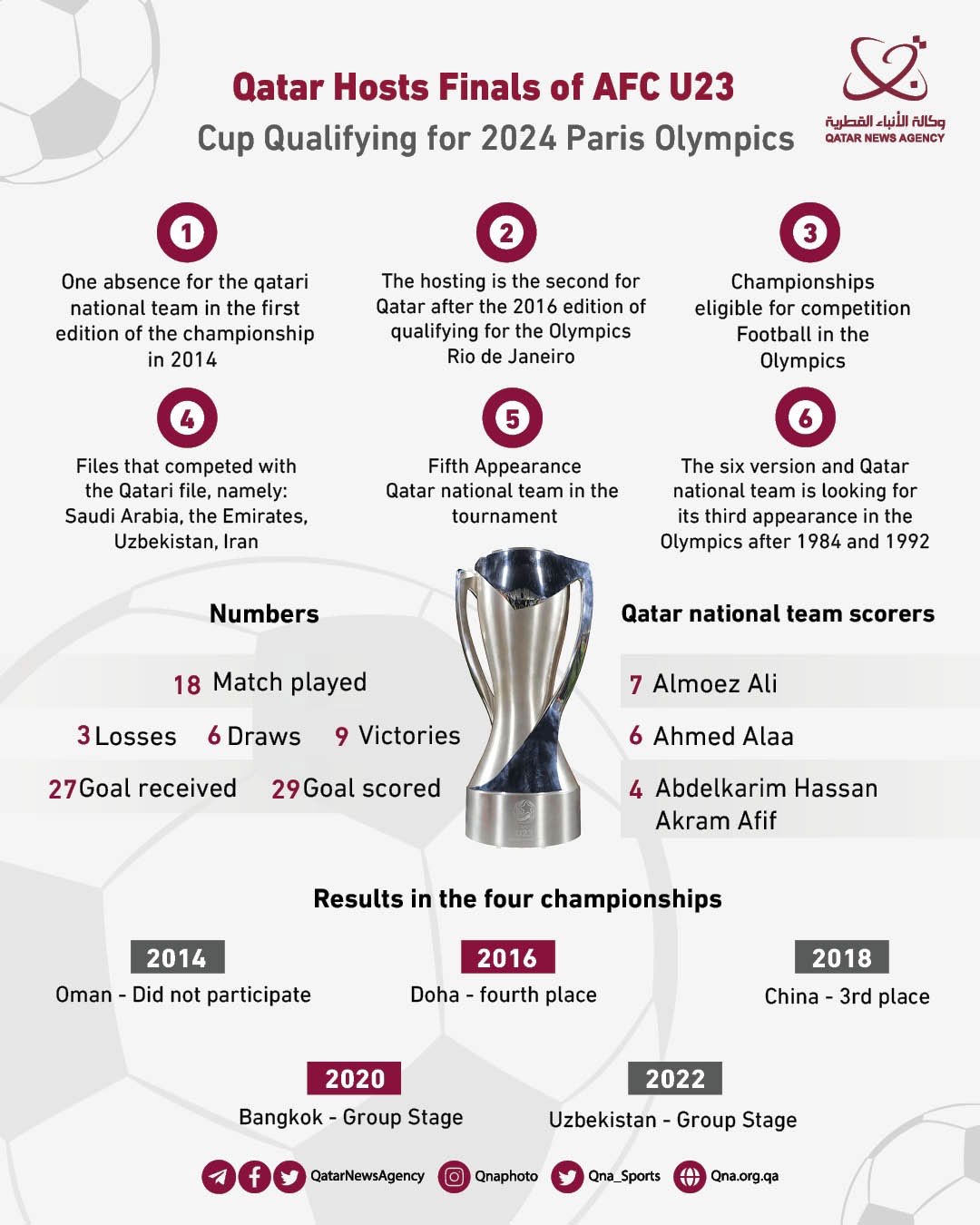 Qatar Hosts Finals of AFC U23
Cup Qualifying for 2024 Paris Olympics

وكالة الأنباء القطرية
QATAR NEWS AGENCY

1
One absence for the qatari national team in the first edition of the championship in 2014

2
The hosting is the second for Qatar after the 2016 edition of qualifying for the Olympics Rio de Janeiro

3
Championships eligible for competition Football in the Olympics

4
Files that competed with the Qatari file, namely: Saudi Arabia, the Emirates, Uzbekistan, Iran

5
Fifth Appearance Qatar national team in the tournament

6
The six version and Qatar national team is looking for its third appearance in the Olympics after 1984 and 1992

Numbers

18 Match played
3 Losses 6 Draws 9 Victories
27 Goal received 29 Goal scored

Qatar national team scorers

7 Almoez Ali
6 Ahmed Alaa
4 Abdelkarim Hassan Akram Afif

Results in the four championships

2014
Oman - Did not participate

2016
Doha - fourth place

2018
China - 3rd place

2020
Bangkok - Group Stage

2022
Uzbekistan - Group Stage

QatarNewsAgency Qnaphoto Qna_Sports Qna.org.qa